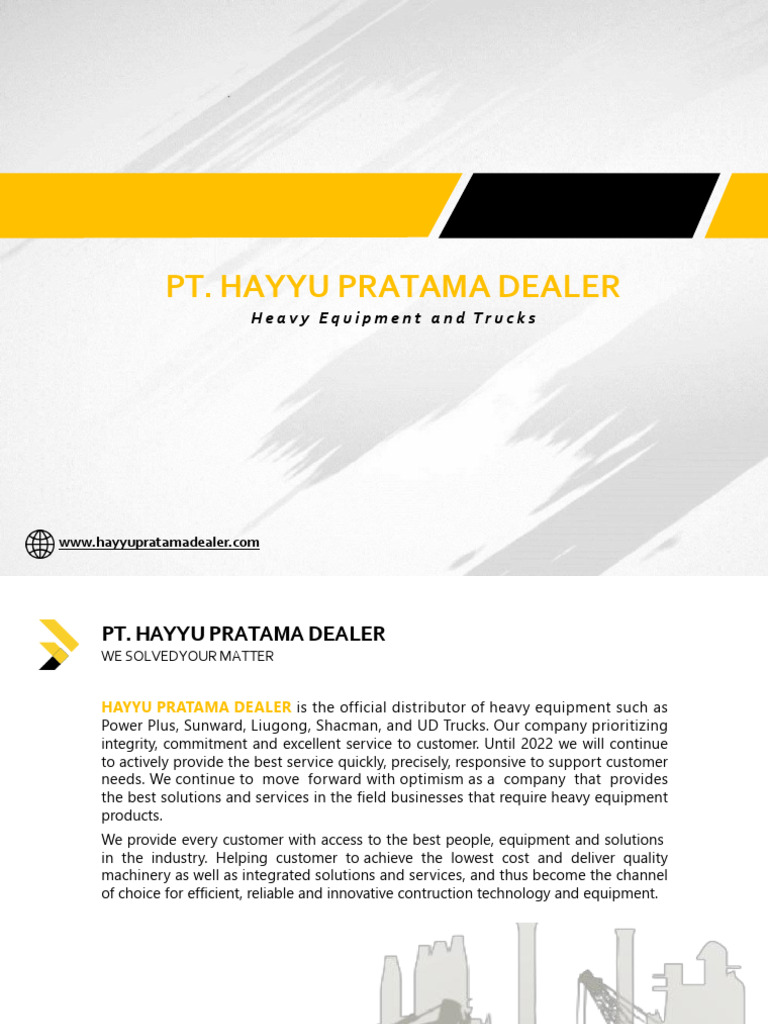 PT. HAYYU PRATAMA DEALER

Heavy Equipment and Trucks

www.hayyupratamadealer.com

PT. HAYYU PRATAMA DEALER
WE SOLVEDYOUR MATTER

HAYYU PRATAMA DEALER is the official distributor of heavy equipment such as Power Plus, Sunward, Liugong, Shacman, and UD Trucks. Our company prioritizing integrity, commitment and excellent service to customer. Until 2022 we will continue to actively provide the best service quickly, precisely, responsive to support customer needs. We continue to move forward with optimism as a company that provides the best solutions and services in the field businesses that require heavy equipment products.

We provide every customer with access to the best people, equipment and solutions in the industry. Helping customer to achieve the lowest cost and deliver quality machinery as well as integrated solutions and services, and thus become the channel of choice for efficient, reliable and innovative contruction technology and equipment.